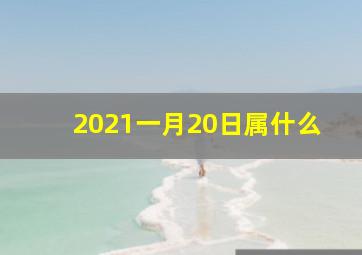 2021一月20日属什么